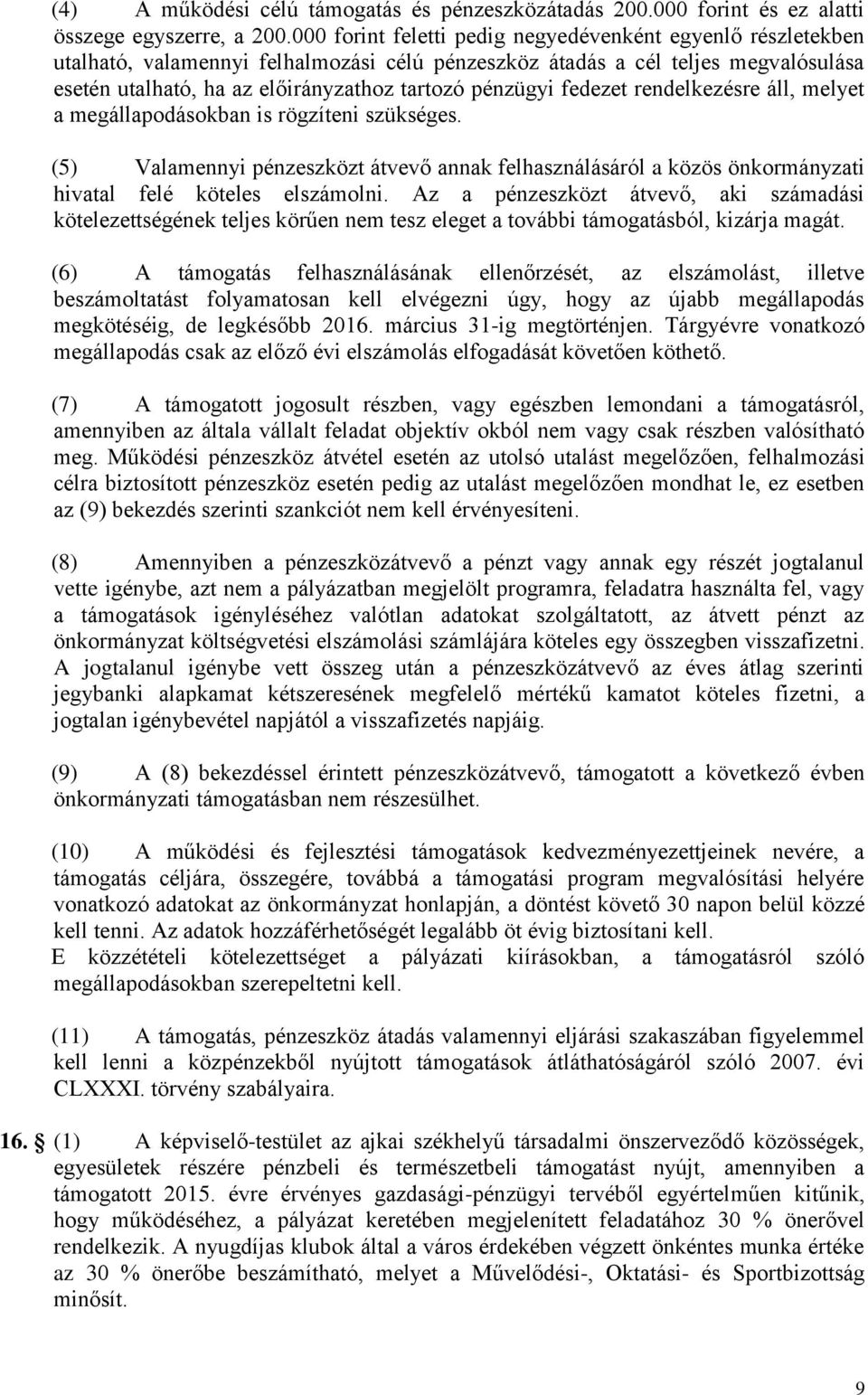 (4) A működési célú támogatás és pénzeszközátadás 200.000 forint és ez alatti összege egyszerre, a 200.000 forint feletti pedig negyedévenként egyenlő részletekben utalható, valamennyi felhalmozási célú pénzeszköz átadás a cél teljes megvalósulása esetén utalható, ha az előirányzathoz tartozó pénzügyi fedezet rendelkezésre áll, melyet a megállapodásokban is rögzíteni szükséges.

(5) Valamennyi pénzeszközt átvevő annak felhasználásáról a közös önkormányzati hivatal felé köteles elszámolni. Az a pénzeszközt átvevő, aki számadási kötelezettségének teljes körűen nem tesz eleget a további támogatásból, kizárja magát.

(6) A támogatás felhasználásának ellenőrzését, az elszámolást, illetve beszámoltatást folyamatosan kell elvégezni úgy, hogy az újabb megállapodás megkötéséig, de legkésőbb 2016. március 31-ig megtörténjen. Tárgyévre vonatkozó megállapodás csak az előző évi elszámolás elfogadását követően köthető.

(7) A támogatott jogosult részben, vagy egészben lemondani a támogatásról, amennyiben az általa vállalt feladat objektív okból nem vagy csak részben valósítható meg. Működési pénzeszköz átvétel esetén az utolsó utalást megelőzően, felhalmozási célra biztosított pénzeszköz esetén pedig az utalást megelőzően mondhat le, ez esetben az (9) bekezdés szerinti szankciót nem kell érvényesíteni.

(8) Amennyiben a pénzeszközátvevő a pénzt vagy annak egy részét jogtalanul vette igénybe, azt nem a pályázatban megjelölt programra, feladatra használta fel, vagy a támogatások igényléséhez valótlan adatokat szolgáltatott, az átvett pénzt az önkormányzat költségvetési elszámolási számlájára köteles egy összegben visszafizetni. A jogtalanul igénybe vett összeg után a pénzeszközátvevő az éves átlag szerinti jegybanki alapkamat kétszeresének megfelelő mértékű kamatot köteles fizetni, a jogtalan igénybevétel napjától a visszafizetés napjáig.

(9) A (8) bekezdéssel érintett pénzeszközátvevő, támogatott a következő évben önkormányzati támogatásban nem részesülhet.

(10) A működési és fejlesztési támogatások kedvezményezettjeinek nevére, a támogatás céljára, összegére, továbbá a támogatási program megvalósítási helyére vonatkozó adatokat az önkormányzat honlapján, a döntést követő 30 napon belül közzé kell tenni. Az adatok hozzáférhetőségét legalább öt évig biztosítani kell.
E közzétételi kötelezettséget a pályázati kiírásokban, a támogatásról szóló megállapodásokban szerepeltetni kell.

(11) A támogatás, pénzeszköz átadás valamennyi eljárási szakaszában figyelemmel kell lenni a közpénzekből nyújtott támogatások átláthatóságáról szóló 2007. évi CLXXXI. törvény szabályaira.

16. § (1) A képviselő-testület az ajkai székhelyű társadalmi önszerveződő közösségek, egyesületek részére pénzbeli és természetbeli támogatást nyújt, amennyiben a támogatott 2015. évre érvényes gazdasági-pénzügyi tervéből egyértelműen kitűnik, hogy működéséhez, a pályázat keretében megjelenített feladatához 30 % önerővel rendelkezik. A nyugdíjas klubok által a város érdekében végzett önkéntes munka értéke az 30 % önerőbe beszámítható, melyet a Művelődési-, Oktatási- és Sportbizottság minősít.

9